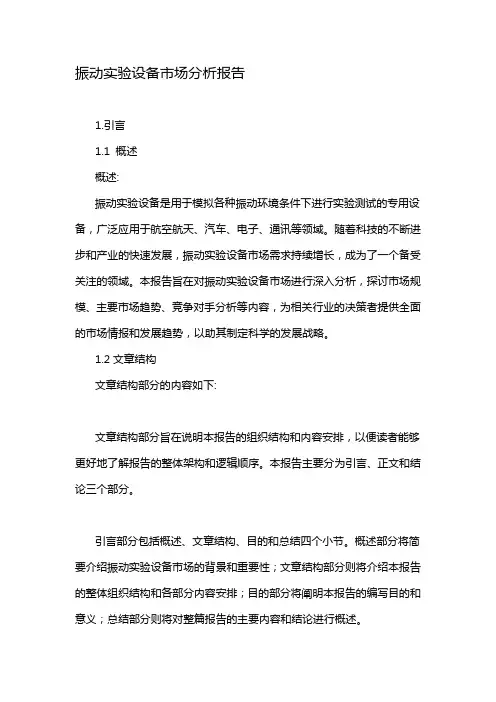 振动实验设备市场分析报告

1.引言

1.1 概述

概述:

振动实验设备是用于模拟各种振动环境条件下进行实验测试的专用设备，广泛应用于航空航天、汽车、电子、通讯等领域。随着科技的不断进步和产业的快速发展，振动实验设备市场需求持续增长，成为了一个备受关注的领域。本报告旨在对振动实验设备市场进行深入分析，探讨市场规模、主要市场趋势、竞争对手分析等内容，为相关行业的决策者提供全面的市场情报和发展趋势，以助其制定科学的发展战略。

1.2 文章结构

文章结构部分的内容如下:

文章结构部分旨在说明本报告的组织结构和内容安排，以便读者能够更好地了解报告的整体架构和逻辑顺序。本报告主要分为引言、正文和结论三个部分。

引言部分包括概述、文章结构、目的和总结四个小节。概述部分将简要介绍振动实验设备市场的背景和重要性；文章结构部分则将介绍本报告的整体组织结构和各部分内容安排；目的部分将阐明本报告的编写目的和意义；总结部分则将对整篇报告的主要内容和结论进行概述。